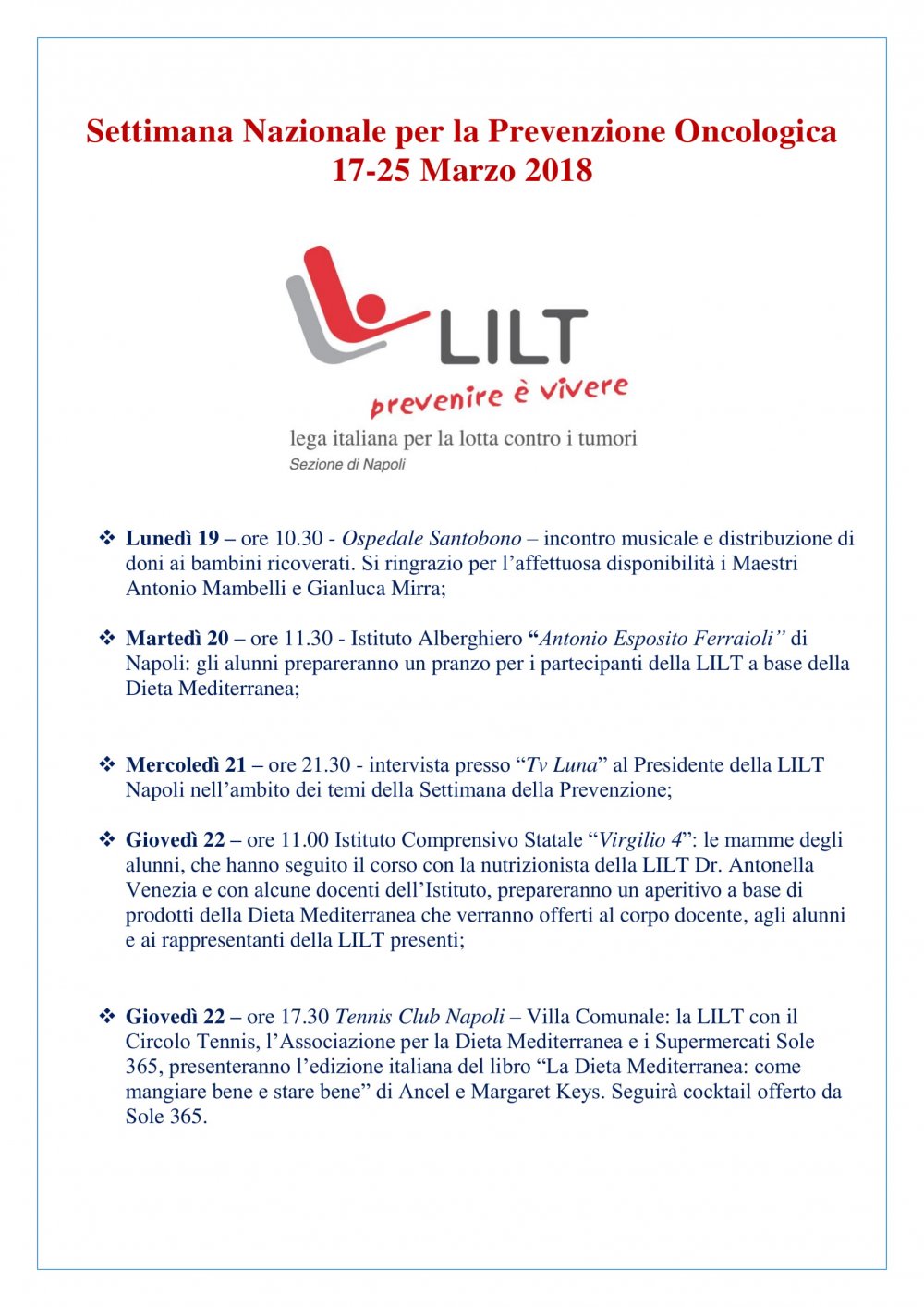 Settimana Nazionale per la Prevenzione Oncologica
17-25 Marzo 2018

LILT
prevenire è vivere
lega italiana per la lotta contro i tumori
Sezione di Napoli

❖ Lunedì 19 – ore 10.30 - Ospedale Santobono – incontro musicale e distribuzione di doni ai bambini ricoverati. Si ringrazio per l'affettuosa disponibilità i Maestri Antonio Mambelli e Gianluca Mirra;

❖ Martedì 20 – ore 11.30 - Istituto Alberghiero "Antonio Esposito Ferraioli" di Napoli: gli alunni prepareranno un pranzo per i partecipanti della LILT a base della Dieta Mediterranea;

❖ Mercoledì 21 – ore 21.30 - intervista presso "Tv Luna" al Presidente della LILT Napoli nell'ambito dei temi della Settimana della Prevenzione;

❖ Giovedì 22 – ore 11.00 Istituto Comprensivo Statale "Virgilio 4": le mamme degli alunni, che hanno seguito il corso con la nutrizionista della LILT Dr. Antonella Venezia e con alcune docenti dell'Istituto, prepareranno un aperitivo a base di prodotti della Dieta Mediterranea che verranno offerti al corpo docente, agli alunni e ai rappresentanti della LILT presenti;

❖ Giovedì 22 – ore 17.30 Tennis Club Napoli – Villa Comunale: la LILT con il Circolo Tennis, l'Associazione per la Dieta Mediterranea e i Supermercati Sole 365, presenteranno l'edizione italiana del libro "La Dieta Mediterranea: come mangiare bene e stare bene" di Ancel e Margaret Keys. Seguirà cocktail offerto da Sole 365.